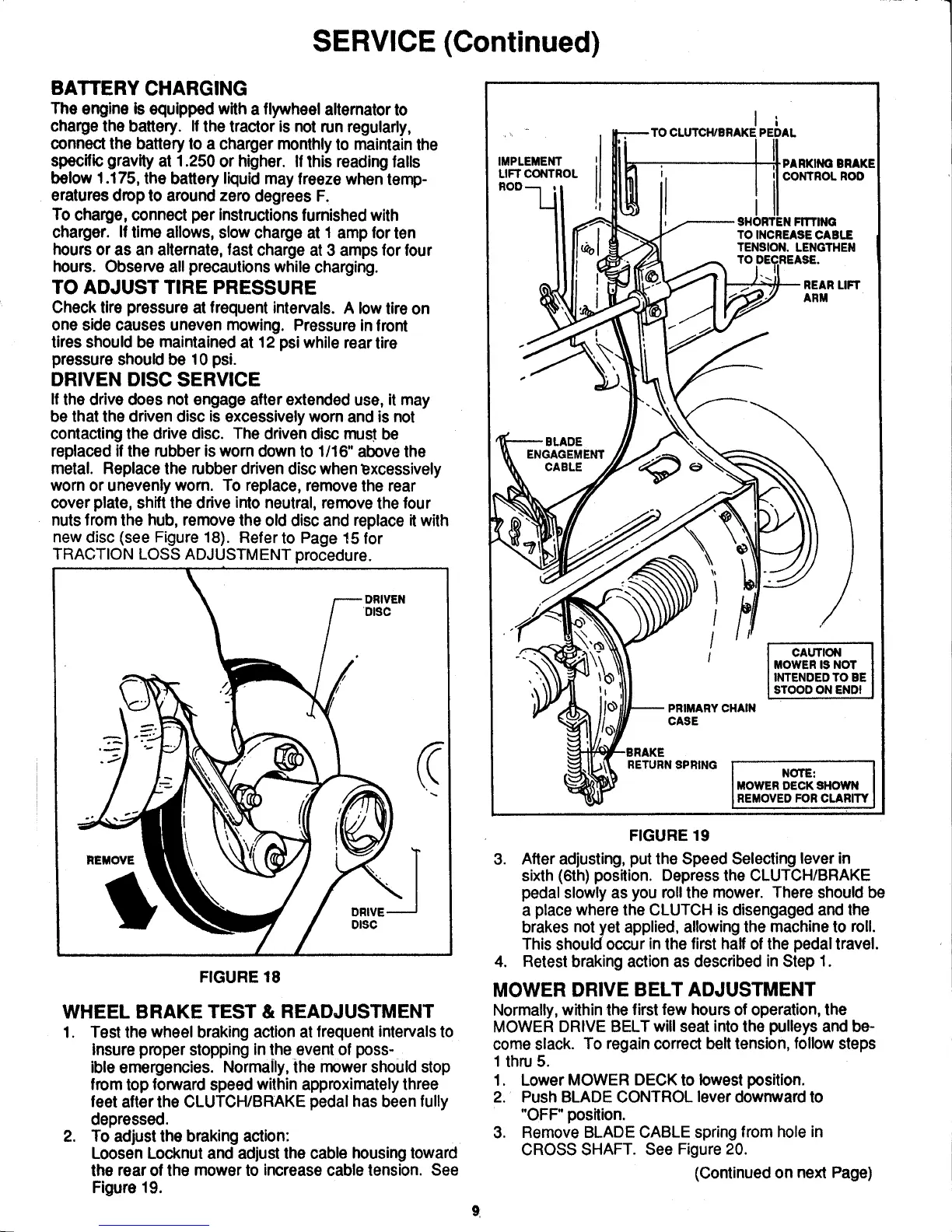 SERVICE (Continued)

BATTERY CHARGING
The engine is equipped with a flywheel alternator to charge the battery. If the tractor is not run regularly, connect the battery to a charger monthly to maintain the specific gravity at 1.250 or higher. If this reading falls below 1.175, the battery liquid may freeze when temperatures drop to around zero degrees F.
To charge, connect per instructions furnished with charger. If time allows, slow charge at 1 amp for ten hours or as an alternate, fast charge at 3 amps for four hours. Observe all precautions while charging.

TO ADJUST TIRE PRESSURE
Check tire pressure at frequent intervals. A low tire on one side causes uneven mowing. Pressure in front tires should be maintained at 12 psi while rear tire pressure should be 10 psi.

DRIVEN DISC SERVICE
If the drive does not engage after extended use, it may be that the driven disc is excessively worn and is not contacting the drive disc. The driven disc must be replaced if the rubber is worn down to 1/16" above the metal. Replace the rubber driven disc when excessively worn or unevenly worn. To replace, remove the rear cover plate, shift the drive into neutral, remove the four nuts from the hub, remove the old disc and replace it with new disc (see Figure 18). Refer to Page 15 for TRACTION LOSS ADJUSTMENT procedure.

DRIVEN DISC
REMOVE
DRIVE DISC

FIGURE 18

WHEEL BRAKE TEST & READJUSTMENT
1. Test the wheel braking action at frequent intervals to insure proper stopping in the event of possible emergencies. Normally, the mower should stop from top forward speed within approximately three feet after the CLUTCH/BRAKE pedal has been fully depressed.
2. To adjust the braking action:
Loosen Locknut and adjust the cable housing toward the rear of the mower to increase cable tension. See Figure 19.

TO CLUTCH/BRAKE PEDAL
IMPLEMENT LIFT CONTROL ROD
PARKING BRAKE CONTROL ROD
SHORTEN FITTING TO INCREASE CABLE TENSION. LENGTHEN TO DECREASE.
REAR LIFT ARM
BLADE ENGAGEMENT CABLE
CAUTION MOWER IS NOT INTENDED TO BE STOOD ON END!
PRIMARY CHAIN CASE
BRAKE RETURN SPRING
NOTE: MOWER DECK SHOWN REMOVED FOR CLARITY

FIGURE 19

3. After adjusting, put the Speed Selecting lever in sixth (6th) position. Depress the CLUTCH/BRAKE pedal slowly as you roll the mower. There should be a place where the CLUTCH is disengaged and the brakes not yet applied, allowing the machine to roll. This should occur in the first half of the pedal travel.
4. Retest braking action as described in Step 1.

MOWER DRIVE BELT ADJUSTMENT
Normally, within the first few hours of operation, the MOWER DRIVE BELT will seat into the pulleys and become slack. To regain correct belt tension, follow steps 1 thru 5.
1. Lower MOWER DECK to lowest position.
2. Push BLADE CONTROL lever downward to "OFF" position.
3. Remove BLADE CABLE spring from hole in CROSS SHAFT. See Figure 20.
(Continued on next Page)

9